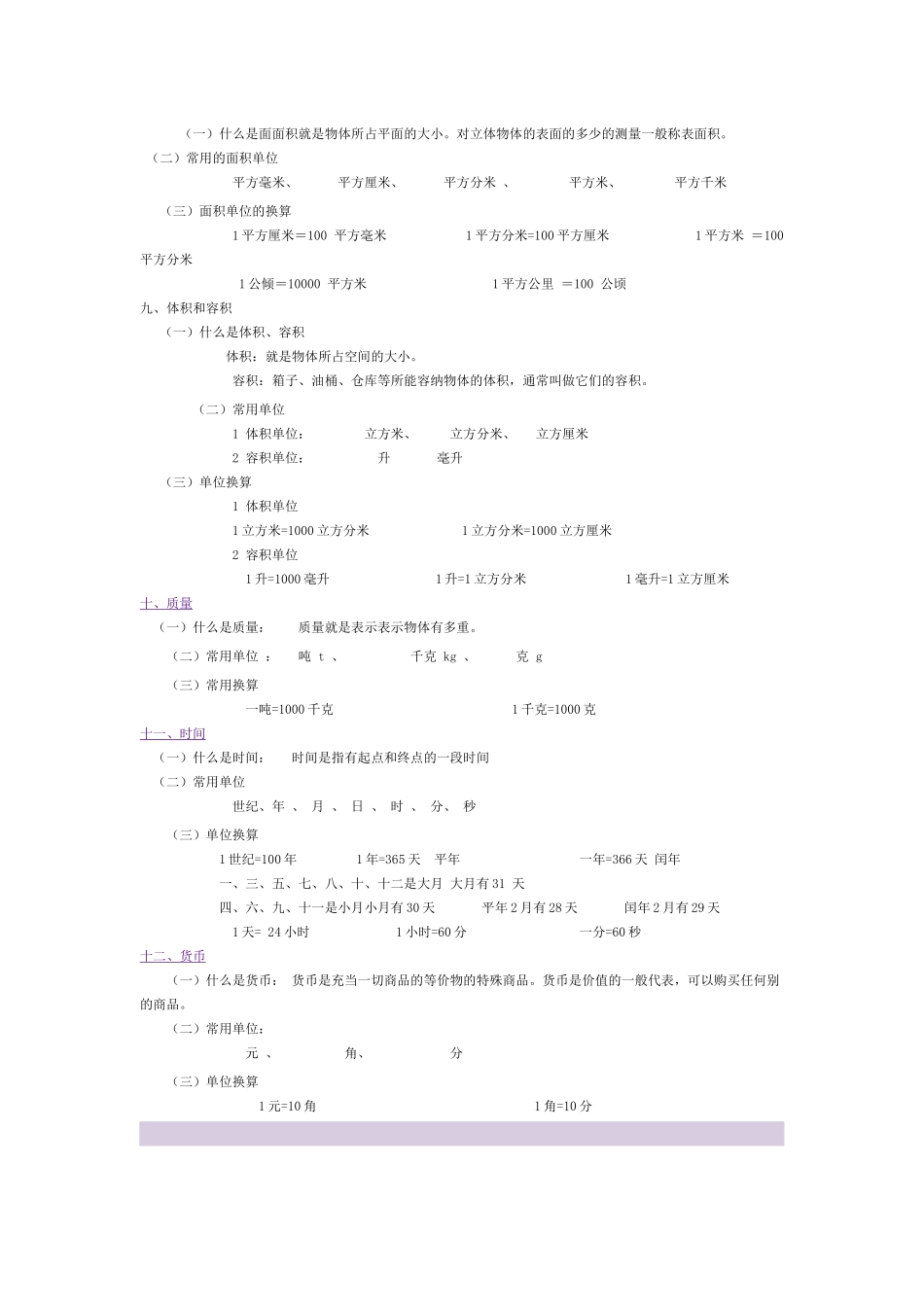 （一）什么是面面积就是物体所占平面的大小。对立体物体的表面的多少的测量一般称表面积。

（二）常用的面积单位

平方毫米、 平方厘米、 平方分米 、 平方米、 平方千米

（三）面积单位的换算

1 平方厘米＝100 平方毫米 1 平方分米=100 平方厘米 1 平方米 ＝100 平方分米

1 公倾＝10000 平方米 1 平方公里 ＝100 公顷

九、体积和容积

（一）什么是体积、容积

体积：就是物体所占空间的大小。

容积：箱子、油桶、仓库等所能容纳物体的体积，通常叫做它们的容积。

（二）常用单位

1 体积单位： 立方米、 立方分米、 立方厘米

2 容积单位： 升 毫升

（三）单位换算

1 体积单位

1 立方米=1000 立方分米 1 立方分米=1000 立方厘米

2 容积单位

1 升=1000 毫升 1 升=1 立方分米 1 毫升=1 立方厘米

十、质量

（一）什么是质量： 质量就是表示表示物体有多重。

（二）常用单位 ： 吨 t 、 千克 kg 、 克 g

（三）常用换算

一吨=1000 千克 1 千克=1000 克

十一、时间

（一）什么是时间： 时间是指有起点和终点的一段时间

（二）常用单位

世纪、年 、 月 、 日 、 时 、 分、 秒

（三）单位换算

1 世纪=100 年 1 年=365 天 平年 一年=366 天 闰年

一、三、五、七、八、十、十二是大月 大月有 31 天

四、六、九、十一是小月小月有 30 天 平年 2 月有 28 天 闰年 2 月有 29 天

1 天= 24 小时 1 小时=60 分 一分=60 秒

十二、货币

（一）什么是货币： 货币是充当一切商品的等价物的特殊商品。货币是价值的一般代表，可以购买任何别的商品。

（二）常用单位：

元 、 角、 分

（三）单位换算

1 元=10 角 1 角=10 分